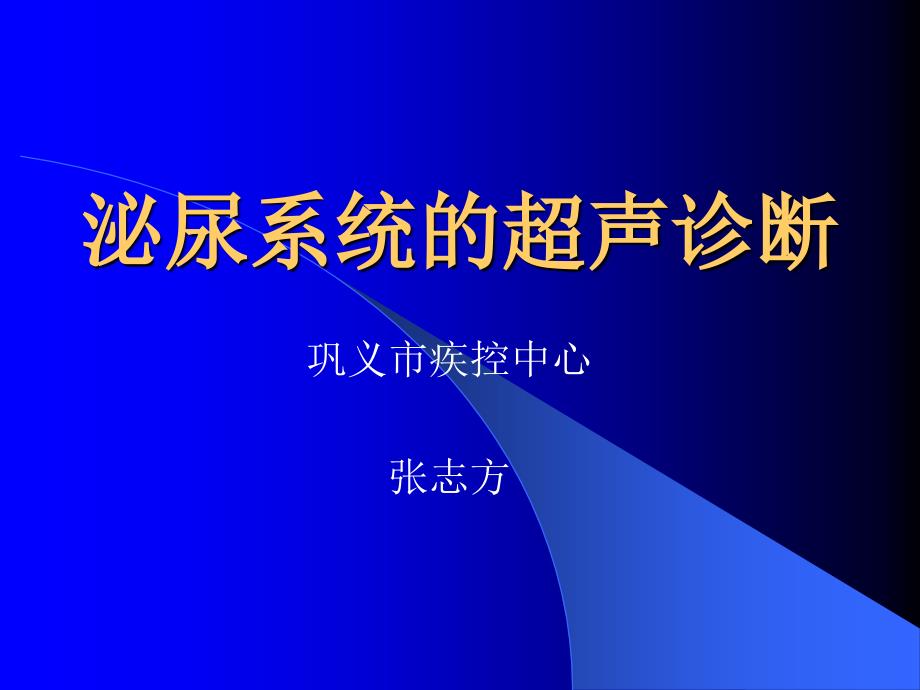 泌尿系统的超声诊断

巩义市疾控中心

张志方